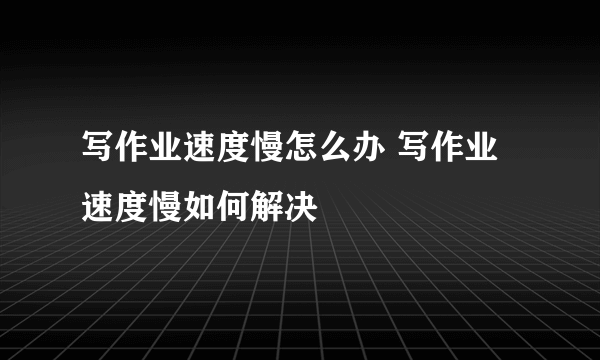 写作业速度慢怎么办 写作业速度慢如何解决